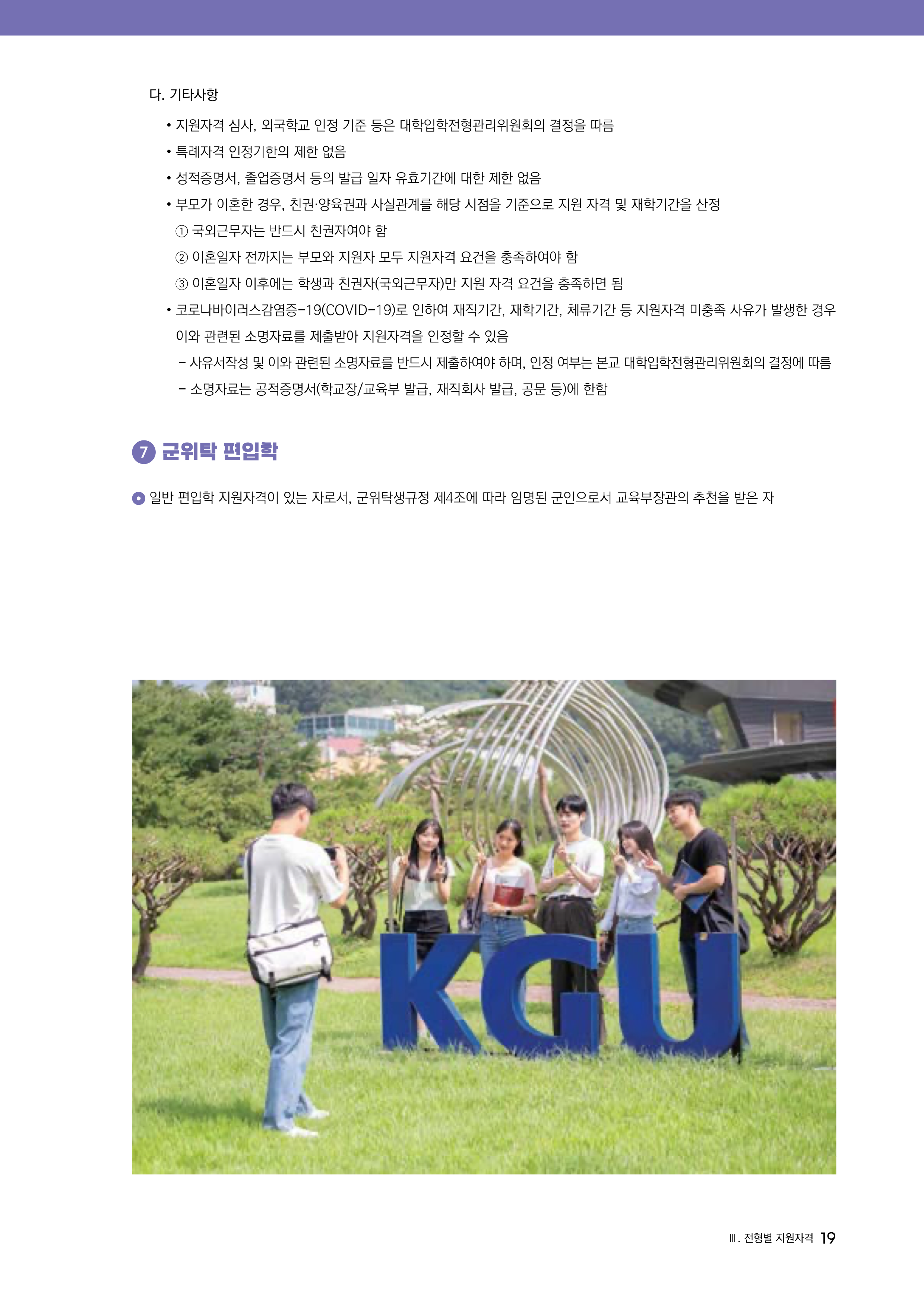 다. 기타사항

• 지원자격 심사, 외국학교 인정 기준 등은 대학입학전형관리위원회의 결정을 따름

• 특례자격 인정기한의 제한 없음

• 성적증명서, 졸업증명서 등의 발급 일자 유효기간에 대한 제한 없음

• 부모가 이혼한 경우, 친권·양육권과 사실관계를 해당 시점을 기준으로 지원 자격 및 재학기간을 산정

① 국외근무자는 반드시 친권자여야 함

② 이혼일자 전까지는 부모와 지원자 모두 지원자격 요건을 충족하여야 함

③ 이혼일자 이후에는 학생과 친권자(국외근무자)만 지원 자격 요건을 충족하면 됨

• 코로나바이러스감염증-19(COVID-19)로 인하여 재직기간, 재학기간, 체류기간 등 지원자격 미충족 사유가 발생한 경우 이와 관련된 소명자료를 제출받아 지원자격을 인정할 수 있음

- 사유서작성 및 이와 관련된 소명자료를 반드시 제출하여야 하며, 인정 여부는 본교 대학입학전형관리위원회의 결정에 따름

- 소명자료는 공적증명서(학교장/교육부 발급, 재직회사 발급, 공문 등)에 한함

7 군위탁 편입학

일반 편입학 지원자격이 있는 자로서, 군위탁생규정 제4조에 따라 임명된 군인으로서 교육부장관의 추천을 받은 자

KGU

Ⅲ. 전형별 지원자격 19